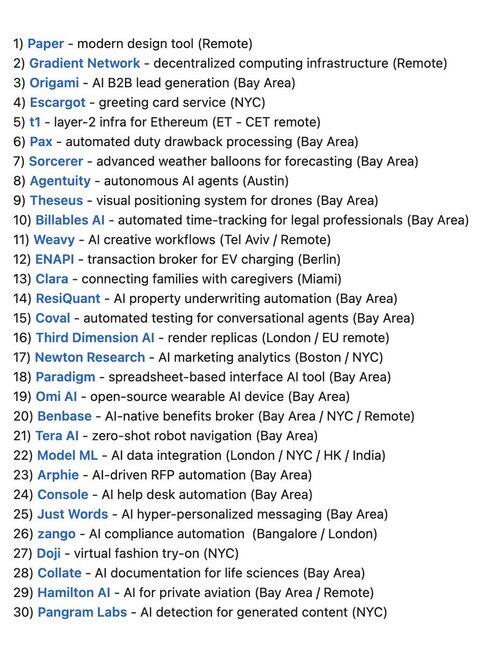 1) Paper - modern design tool (Remote)
2) Gradient Network - decentralized computing infrastructure (Remote)
3) Origami - AI B2B lead generation (Bay Area)
4) Escargot - greeting card service (NYC)
5) t1 - layer-2 infra for Ethereum (ET - CET remote)
6) Pax - automated duty drawback processing (Bay Area)
7) Sorcerer - advanced weather balloons for forecasting (Bay Area)
8) Agentuity - autonomous AI agents (Austin)
9) Theseus - visual positioning system for drones (Bay Area)
10) Billables AI - automated time-tracking for legal professionals (Bay Area)
11) Weavy - AI creative workflows (Tel Aviv / Remote)
12) ENAPI - transaction broker for EV charging (Berlin)
13) Clara - connecting families with caregivers (Miami)
14) ResiQuant - AI property underwriting automation (Bay Area)
15) Coval - automated testing for conversational agents (Bay Area)
16) Third Dimension AI - render replicas (London / EU remote)
17) Newton Research - AI marketing analytics (Boston / NYC)
18) Paradigm - spreadsheet-based interface AI tool (Bay Area)
19) Omi AI - open-source wearable AI device (Bay Area)
20) Benbase - AI-native benefits broker (Bay Area / NYC / Remote)
21) Tera AI - zero-shot robot navigation (Bay Area)
22) Model ML - AI data integration (London / NYC / HK / India)
23) Arphie - AI-driven RFP automation (Bay Area)
24) Console - AI help desk automation (Bay Area)
25) Just Words - AI hyper-personalized messaging (Bay Area)
26) zango - AI compliance automation (Bangalore / London)
27) Doji - virtual fashion try-on (NYC)
28) Collate - AI documentation for life sciences (Bay Area)
29) Hamilton AI - AI for private aviation (Bay Area / Remote)
30) Pangram Labs - AI detection for generated content (NYC)